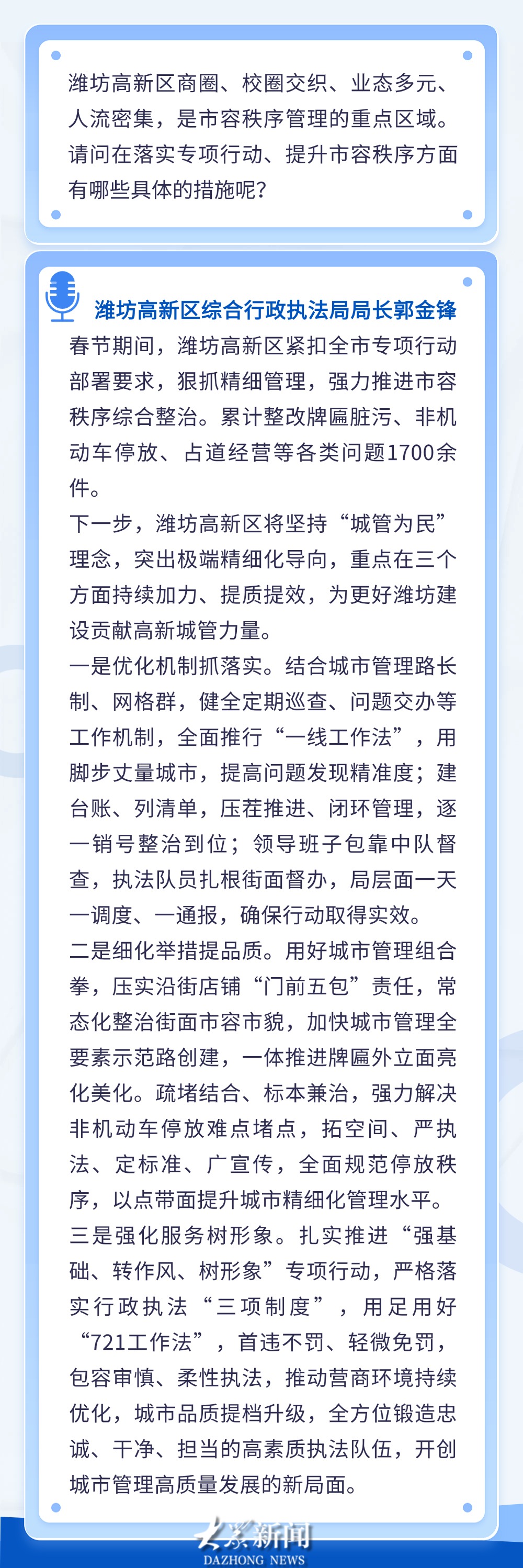 潍坊高新区商圈、校圈交织、业态多元、人流密集，是市容秩序管理的重点区域。请问在落实专项行动、提升市容秩序方面有哪些具体的措施呢？

潍坊高新区综合行政执法局局长郭金锋

春节期间，潍坊高新区紧扣全市专项行动部署要求，狠抓精细管理，强力推进市容秩序综合整治。累计整改牌匾脏污、非机动车停放、占道经营等各类问题1700余件。

下一步，潍坊高新区将坚持“城管为民”理念，突出极端精细化导向，重点在三个方面持续加力、提质提效，为更好潍坊建设贡献高新城管力量。

一是优化机制抓落实。结合城市管理路长制、网格群，健全定期巡查、问题交办等工作机制，全面推行“一线工作法”，用脚步丈量城市，提高问题发现精准度；建台账、列清单，压茬推进、闭环管理，逐一销号整治到位；领导班子包靠中队督查，执法队员扎根街面督办，局层面一天一调度、一通报，确保行动取得实效。

二是细化举措提品质。用好城市管理组合拳，压实沿街店铺“门前五包”责任，常态化整治街面市容市貌，加快城市管理全要素示范路创建，一体推进牌匾外立面亮化美化。疏堵结合、标本兼治，强力解决非机动车停放难点堵点，拓空间、严执法、定标准、广宣传，全面规范停放秩序，以点带面提升城市精细化管理水平。

三是强化服务树形象。扎实推进“强基础、转作风、树形象”专项行动，严格落实行政执法“三项制度”，用足用好“721工作法”，首违不罚、轻微免罚，包容审慎、柔性执法，推动营商环境持续优化，城市品质提档升级，全方位锻造忠诚、干净、担当的高素质执法队伍，开创城市管理高质量发展的新局面。

大众新闻
DAZHONG NEWS